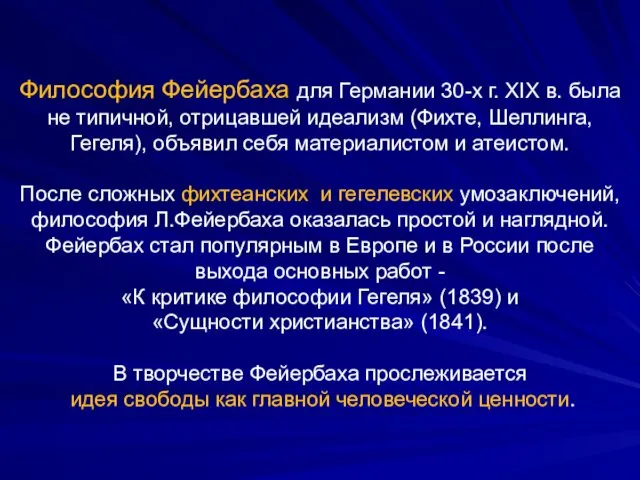 Философия Фейербаха для Германии 30-х г. XIX в. была не типичной, отрицавшей идеализм (Фихте, Шеллинга, Гегеля), объявил себя материалистом и атеистом.

После сложных фихтеанских  и гегелевских умозаключений, философия Л.Фейербаха оказалась простой и наглядной. Фейербах стал популярным в Европе и в России после выхода основных работ -
«К критике философии Гегеля» (1839) и
«Сущности христианства» (1841).

В творчестве Фейербаха прослеживается
идея свободы как главной человеческой ценности.